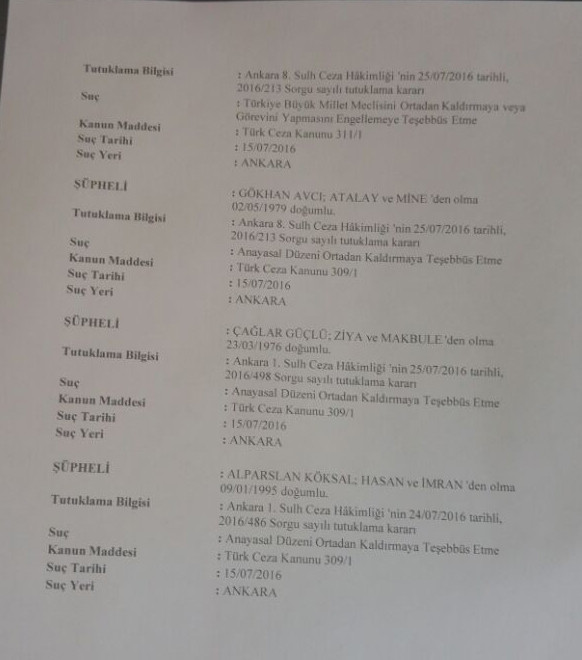 Tutuklama Bilgisi : Ankara 8. Sulh Ceza Hâkimliği 'nin 25/07/2016 tarihli, 2016/213 Sorgu sayılı tutuklama kararı
Suç : Türkiye Büyük Millet Meclisini Ortadan Kaldırmaya veya Görevini Yapmasını Engellemeye Teşebbüs Etme
Kanun Maddesi : Türk Ceza Kanunu 311/1
Suç Tarihi : 15/07/2016
Suç Yeri : ANKARA

ŞÜPHELİ : GÖKHAN AVCI; ATALAY ve MİNE 'den olma 02/05/1979 doğumlu.
Tutuklama Bilgisi : Ankara 8. Sulh Ceza Hâkimliği 'nin 25/07/2016 tarihli, 2016/213 Sorgu sayılı tutuklama kararı
Suç : Anayasal Düzeni Ortadan Kaldırmaya Teşebbüs Etme
Kanun Maddesi : Türk Ceza Kanunu 309/1
Suç Tarihi : 15/07/2016
Suç Yeri : ANKARA

ŞÜPHELİ : ÇAĞLAR GÜÇLÜ; ZİYA ve MAKBULE 'den olma 23/03/1976 doğumlu.
Tutuklama Bilgisi : Ankara 1. Sulh Ceza Hâkimliği 'nin 25/07/2016 tarihli, 2016/498 Sorgu sayılı tutuklama kararı
Suç : Anayasal Düzeni Ortadan Kaldırmaya Teşebbüs Etme
Kanun Maddesi : Türk Ceza Kanunu 309/1
Suç Tarihi : 15/07/2016
Suç Yeri : ANKARA

ŞÜPHELİ : ALPARSLAN KÖKSAL; HASAN ve İMRAN 'den olma 09/01/1995 doğumlu.
Tutuklama Bilgisi : Ankara 1. Sulh Ceza Hâkimliği 'nin 24/07/2016 tarihli, 2016/486 Sorgu sayılı tutuklama kararı
Suç : Anayasal Düzeni Ortadan Kaldırmaya Teşebbüs Etme
Kanun Maddesi : Türk Ceza Kanunu 309/1
Suç Tarihi : 15/07/2016
Suç Yeri : ANKARA